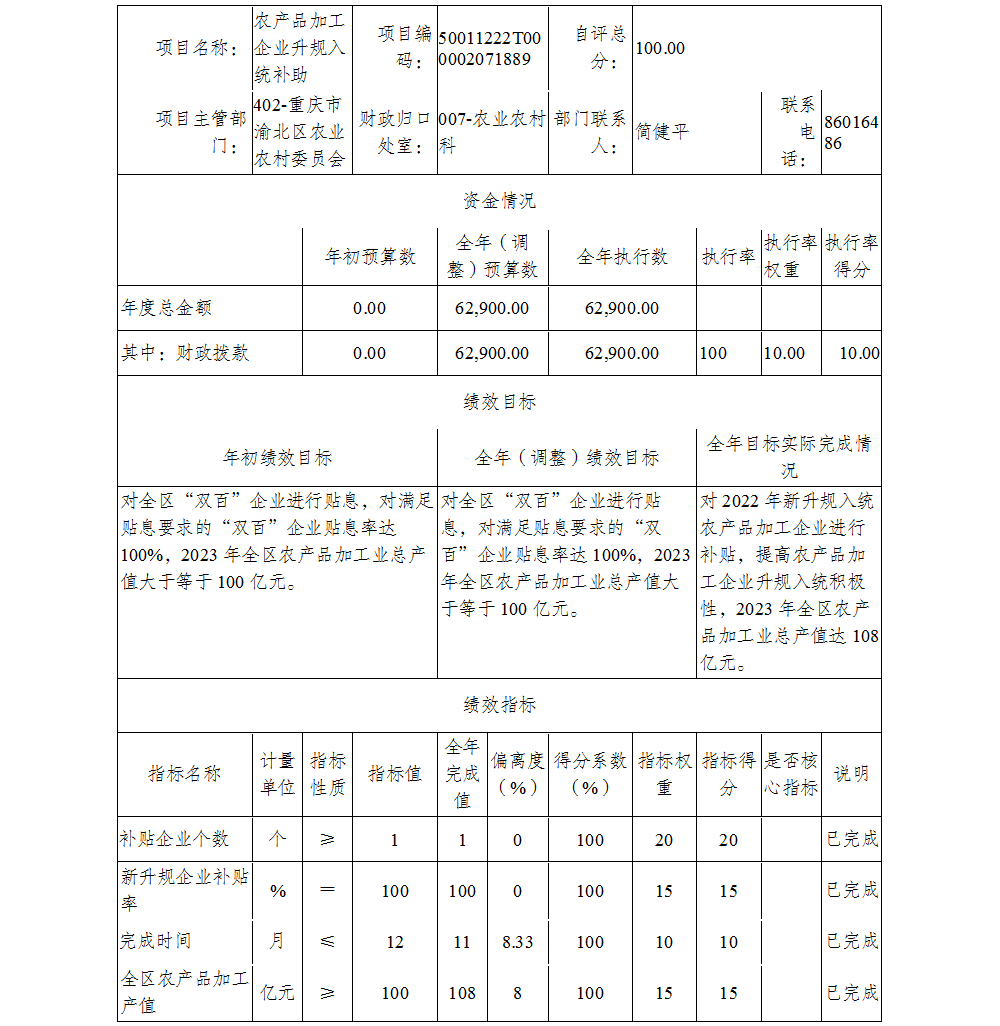 | 项目名称： | 农产品加工企业升规入统补助 | 项目编码： | 50011222T000002071889 | 自评总分： | 100.00 | | |
|---|---|---|---|---|---|---|---|
| 项目主管部门： | 402-重庆市渝北区农业农村委员会 | 财政归口处室： | 007-农业农村科 | 部门联系人： | 简健平 | 联系电话： | 86016486 |

资金情况

| | 年初预算数 | 全年（调整）预算数 | 全年执行数 | 执行率 | 执行率权重 | 执行率得分 |
|---|---|---|---|---|---|---|
| 年度总金额 | 0.00 | 62,900.00 | 62,900.00 | | | |
| 其中：财政拨款 | 0.00 | 62,900.00 | 62,900.00 | 100 | 10.00 | 10.00 |

绩效目标

| 年初绩效目标 | 全年（调整）绩效目标 | 全年目标实际完成情况 |
|---|---|---|
| 对全区“双百”企业进行贴息，对满足贴息要求的“双百”企业贴息率达100%，2023年全区农产品加工业总产值大于等于100亿元。 | 对全区“双百”企业进行贴息，对满足贴息要求的“双百”企业贴息率达100%，2023年全区农产品加工业总产值大于等于100亿元。 | 对2022年新升规入统农产品加工企业进行补贴，提高农产品加工企业升规入统积极性，2023年全区农产品加工业总产值达108亿元。 |

绩效指标

| 指标名称 | 计量单位 | 指标性质 | 指标值 | 全年完成值 | 偏离度（%） | 得分系数（%） | 指标权重 | 指标得分 | 是否核心指标 | 说明 |
|---|---|---|---|---|---|---|---|---|---|---|
| 补贴企业个数 | 个 | ≥ | 1 | 1 | 0 | 100 | 20 | 20 | | 已完成 |
| 新升规企业补贴率 | % | = | 100 | 100 | 0 | 100 | 15 | 15 | | 已完成 |
| 完成时间 | 月 | ≤ | 12 | 11 | 8.33 | 100 | 10 | 10 | | 已完成 |
| 全区农产品加工产值 | 亿元 | ≥ | 100 | 108 | 8 | 100 | 15 | 15 | | 已完成 |